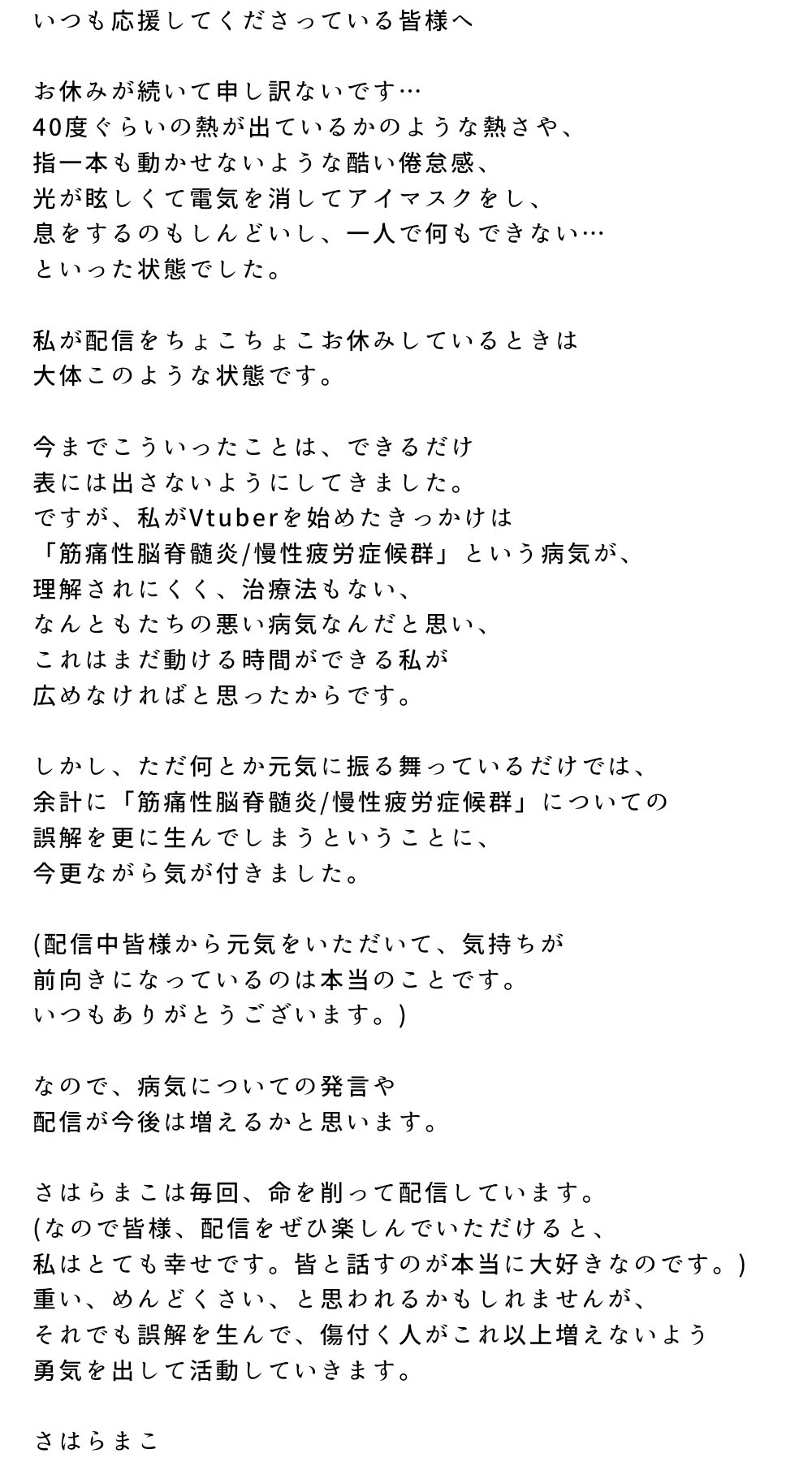 いつも応援してくださっている皆様へ

お休みが続いて申し訳ないです…
40度ぐらいの熱が出ているかのような熱さや、
指一本も動かせないような酷い倦怠感、
光が眩しくて電気を消してアイマスクをし、
息をするのもしんどいし、一人で何もできない…
といった状態でした。

私が配信をちょこちょこお休みしているときは
大体このような状態です。

今までこういったことは、できるだけ
表には出さないようにしてきました。
ですが、私がVtuberを始めたきっかけは
「筋痛性脳脊髄炎/慢性疲労症候群」という病気が、
理解されにくく、治療法もない、
なんともたちの悪い病気なんだと思い、
これはまだ動ける時間ができる私が
広めなければと思ったからです。

しかし、ただ何とか元気に振る舞っているだけでは、
余計に「筋痛性脳脊髄炎/慢性疲労症候群」についての
誤解を更に生んでしまうということに、
今更ながら気が付きました。

(配信中皆様から元気をいただいて、気持ちが
前向きになっているのは本当のことです。
いつもありがとうございます。)

なので、病気についての発言や
配信が今後は増えるかと思います。

さはらまこは毎回、命を削って配信しています。
(なので皆様、配信をぜひ楽しんでいただけると、
私はとても幸せです。皆と話すのが本当に大好きなのです。)
重い、めんどくさい、と思われるかもしれませんが、
それでも誤解を生んで、傷付く人がこれ以上増えないよう
勇気を出して活動していきます。

さはらまこ